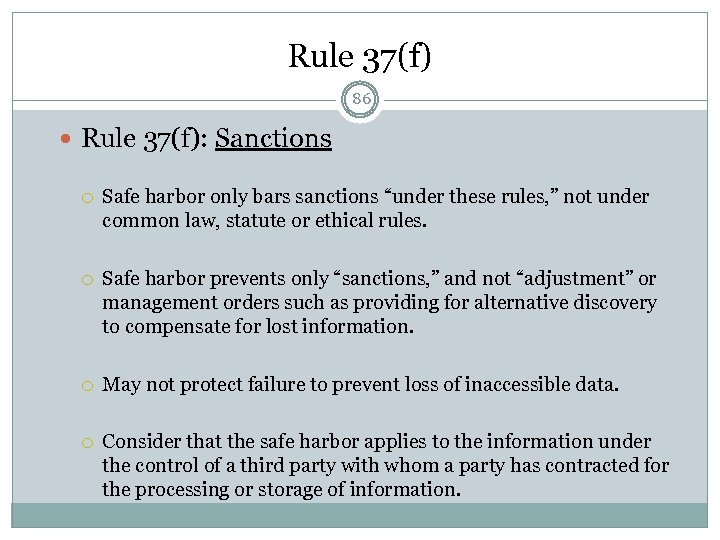 Rule 37(f)

86

Rule 37(f): Sanctions

Safe harbor only bars sanctions “under these rules,” not under common law, statute or ethical rules.

Safe harbor prevents only “sanctions,” and not “adjustment” or management orders such as providing for alternative discovery to compensate for lost information.

May not protect failure to prevent loss of inaccessible data.

Consider that the safe harbor applies to the information under the control of a third party with whom a party has contracted for the processing or storage of information.